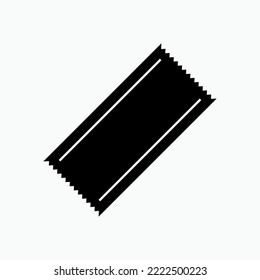 shutterstock.com · 2222500223